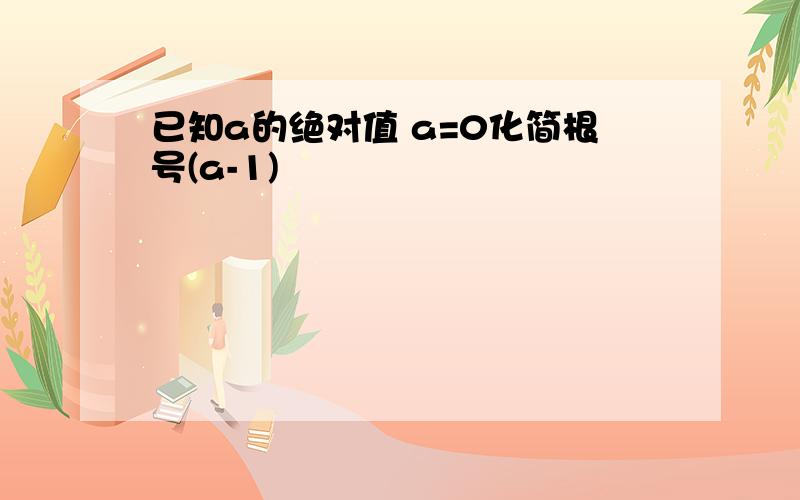 已知a的绝对值 a=0化简根号(a-1)